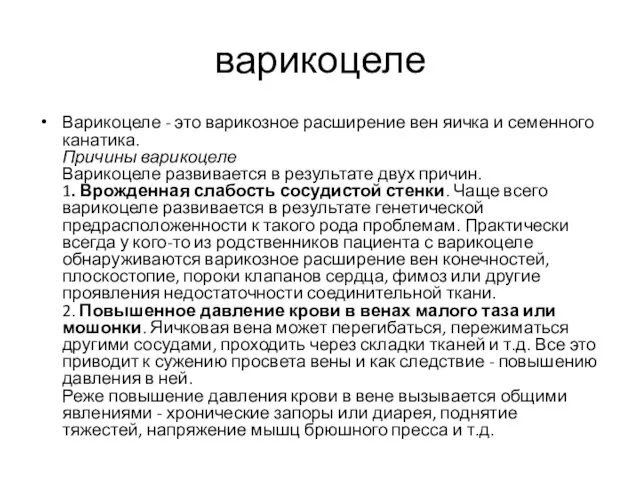 варикоцеле

• Варикоцеле - это варикозное расширение вен яичка и семенного канатика.
Причины варикоцеле
Варикоцеле развивается в результате двух причин.
1. Врожденная слабость сосудистой стенки. Чаще всего варикоцеле развивается в результате генетической предрасположенности к такого рода проблемам. Практически всегда у кого-то из родственников пациента с варикоцеле обнаруживаются варикозное расширение вен конечностей, плоскостопие, пороки клапанов сердца, фимоз или другие проявления недостаточности соединительной ткани.
2. Повышенное давление крови в венах малого таза или мошонки. Яичковая вена может перегибаться, пережиматься другими сосудами, проходить через складки тканей и т.д. Все это приводит к сужению просвета вены и как следствие - повышению давления в ней.
Реже повышение давления крови в вене вызывается общими явлениями - хронические запоры или диарея, поднятие тяжестей, напряжение мышц брюшного пресса и т.д.